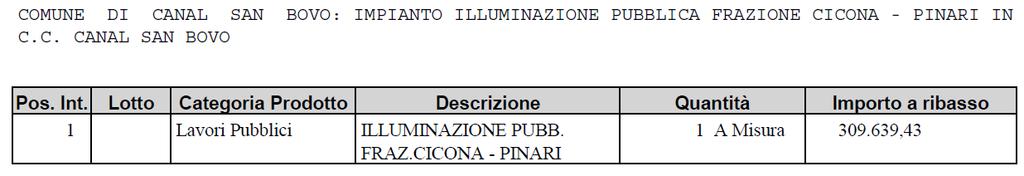 COMUNE DI CANAL SAN BOVO: IMPIANTO ILLUMINAZIONE PUBBLICA FRAZIONE CICONA - PINARI IN C.C. CANAL SAN BOVO

| Pos. Int. | Lotto | Categoria Prodotto | Descrizione | Quantità | Importo a ribasso |
|---|---|---|---|---|---|
| 1 | | Lavori Pubblici | ILLUMINAZIONE PUBB. FRAZ.CICONA - PINARI | 1 A Misura | 309.639,43 |